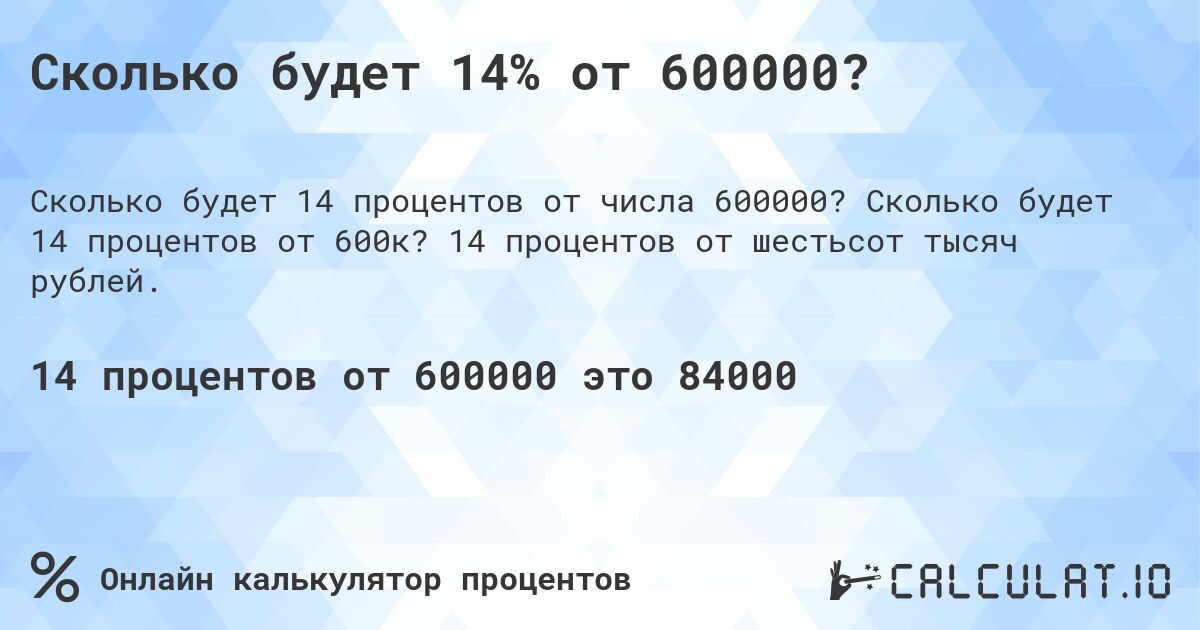 Сколько будет 14% от 600000?

Сколько будет 14 процентов от числа 600000? Сколько будет 14 процентов от 600к? 14 процентов от шестьсот тысяч рублей.

14 процентов от 600000 это 84000

%

Онлайн калькулятор процентов

CALCULAT.IO